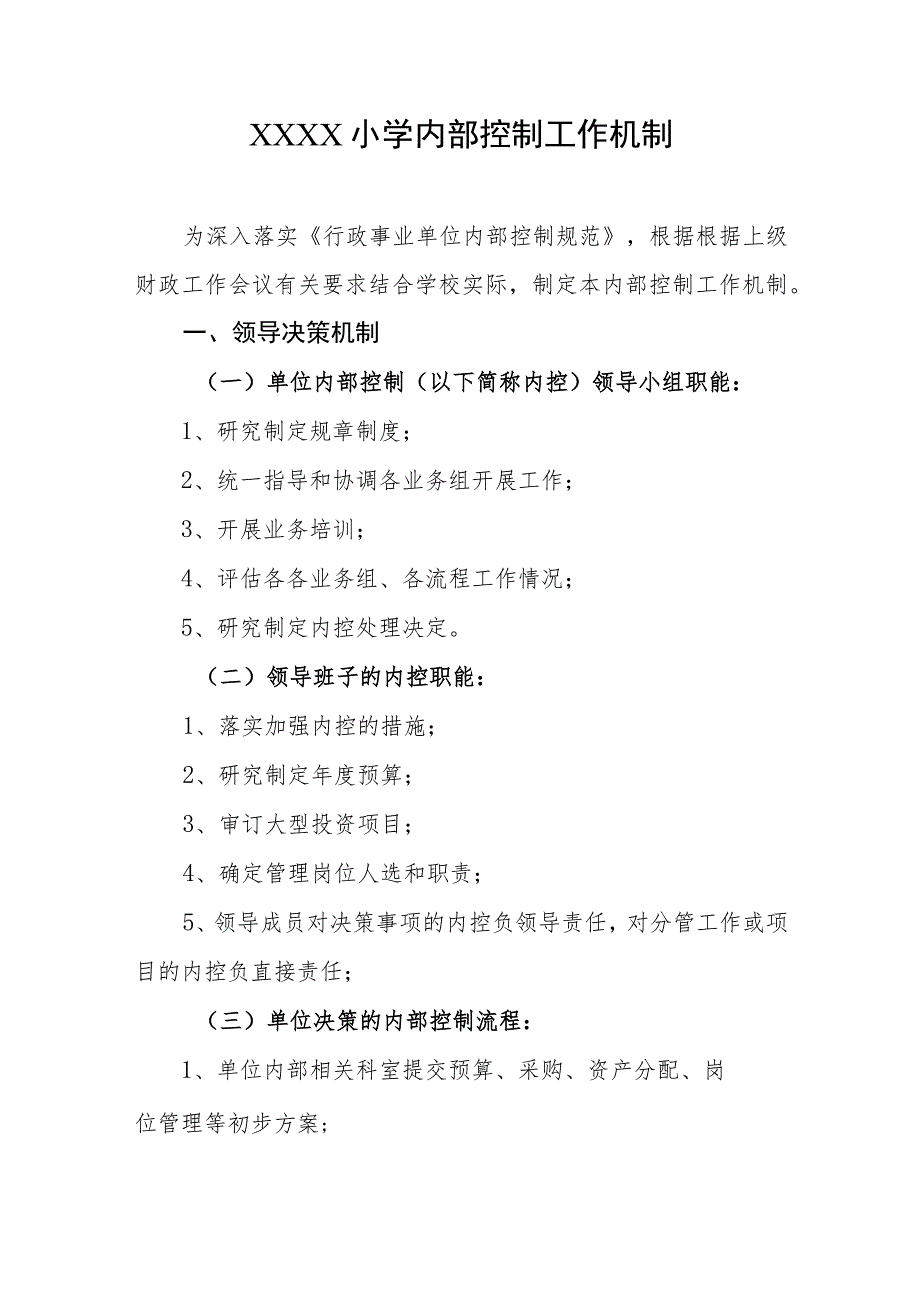 XXXX小学内部控制工作机制

为深入落实《行政事业单位内部控制规范》，根据根据上级财政工作会议有关要求结合学校实际，制定本内部控制工作机制。

一、领导决策机制

（一）单位内部控制（以下简称内控）领导小组职能：

1、研究制定规章制度；

2、统一指导和协调各业务组开展工作；

3、开展业务培训；

4、评估各各业务组、各流程工作情况；

5、研究制定内控处理决定。

（二）领导班子的内控职能：

1、落实加强内控的措施；

2、研究制定年度预算；

3、审订大型投资项目；

4、确定管理岗位人选和职责；

5、领导成员对决策事项的内控负领导责任，对分管工作或项目的内控负直接责任；

（三）单位决策的内部控制流程：

1、单位内部相关科室提交预算、采购、资产分配、岗位管理等初步方案；